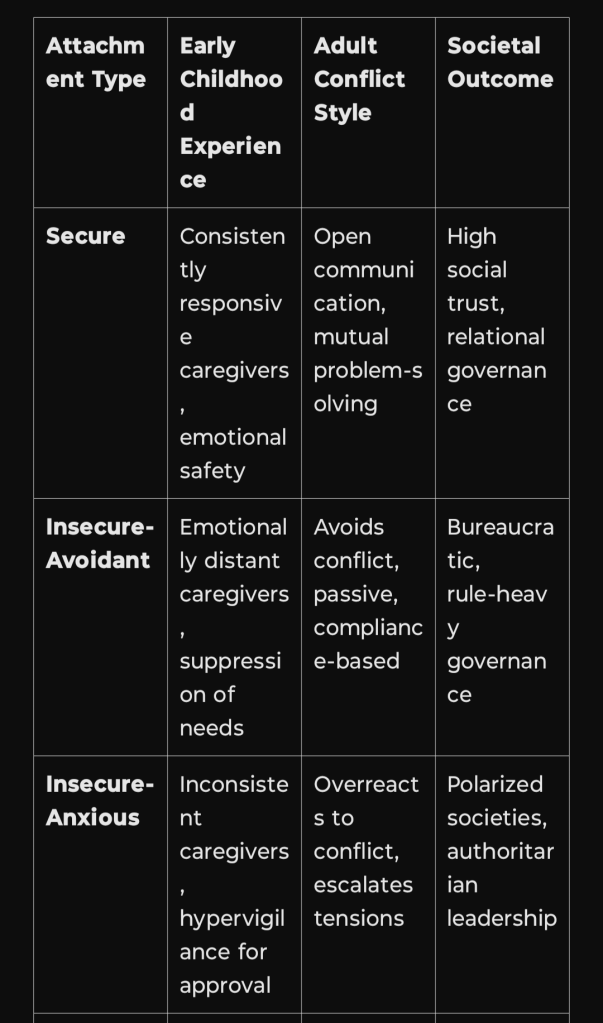 | Attachment Type | Early Childhood Experience | Adult Conflict Style | Societal Outcome |
|---|---|---|---|
| Secure | Consistently responsive caregivers, emotional safety | Open communication, mutual problem-solving | High social trust, relational governance |
| Insecure-Avoidant | Emotionally distant caregivers, suppression of needs | Avoids conflict, passive, compliance-based | Bureaucratic, rule-heavy governance |
| Insecure-Anxious | Inconsistent caregivers, hypervigilance for approval | Overreacts to conflict, escalates tensions | Polarized societies, authoritarian leadership |